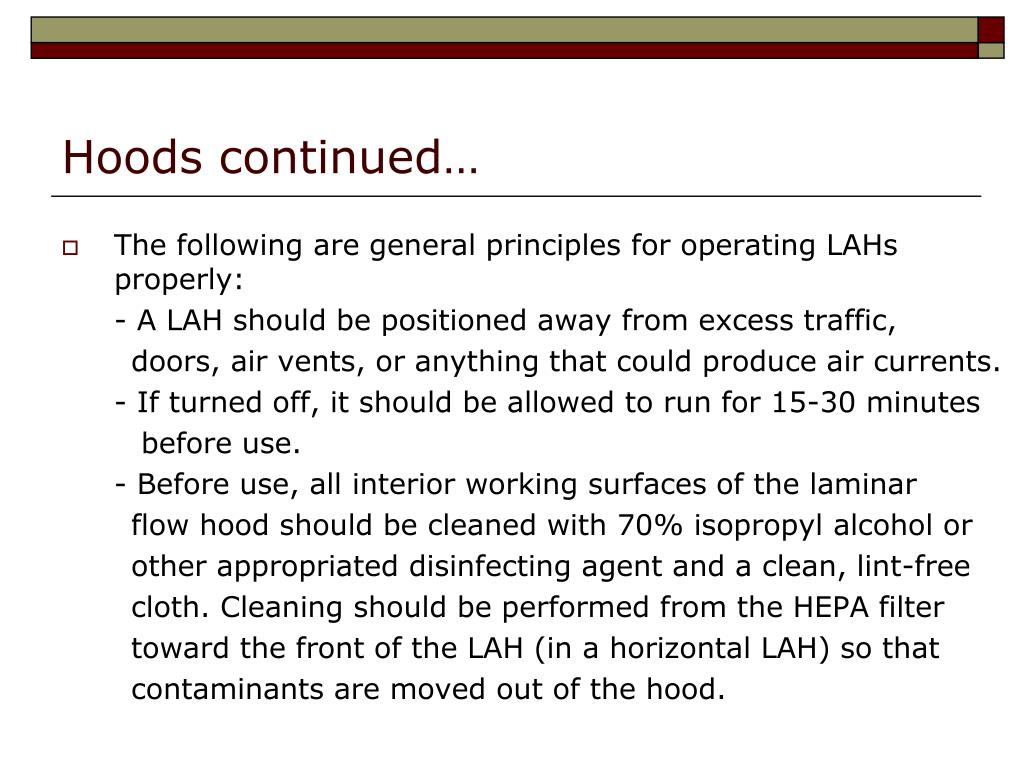 Hoods continued…

The following are general principles for operating LAHs properly:

- A LAH should be positioned away from excess traffic, doors, air vents, or anything that could produce air currents.

- If turned off, it should be allowed to run for 15-30 minutes before use.

- Before use, all interior working surfaces of the laminar flow hood should be cleaned with 70% isopropyl alcohol or other appropriated disinfecting agent and a clean, lint-free cloth. Cleaning should be performed from the HEPA filter toward the front of the LAH (in a horizontal LAH) so that contaminants are moved out of the hood.